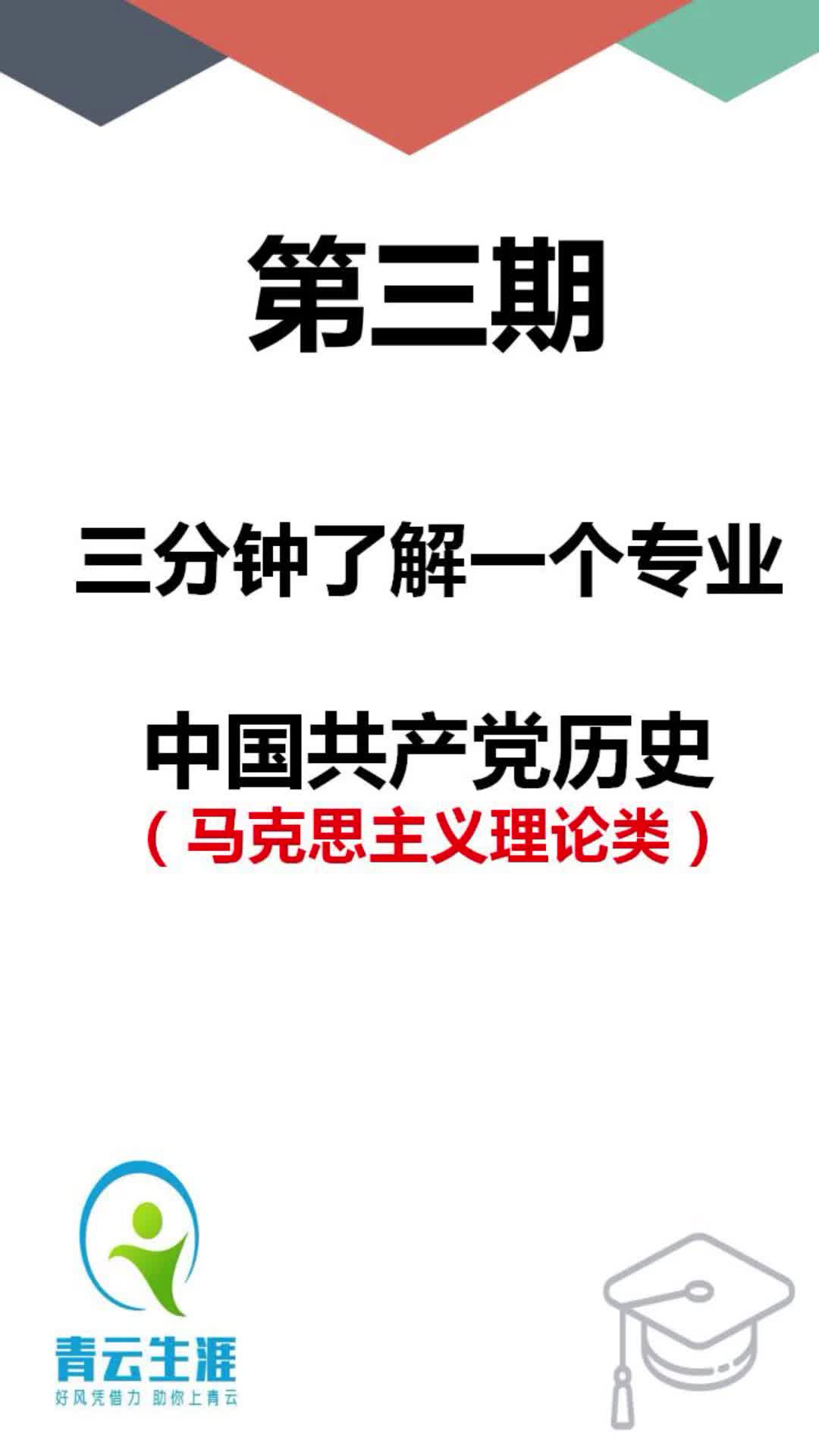 第三期

三分钟了解一个专业

中国共产党历史
（马克思主义理论类）

青云生涯
好风凭借力 助你上青云